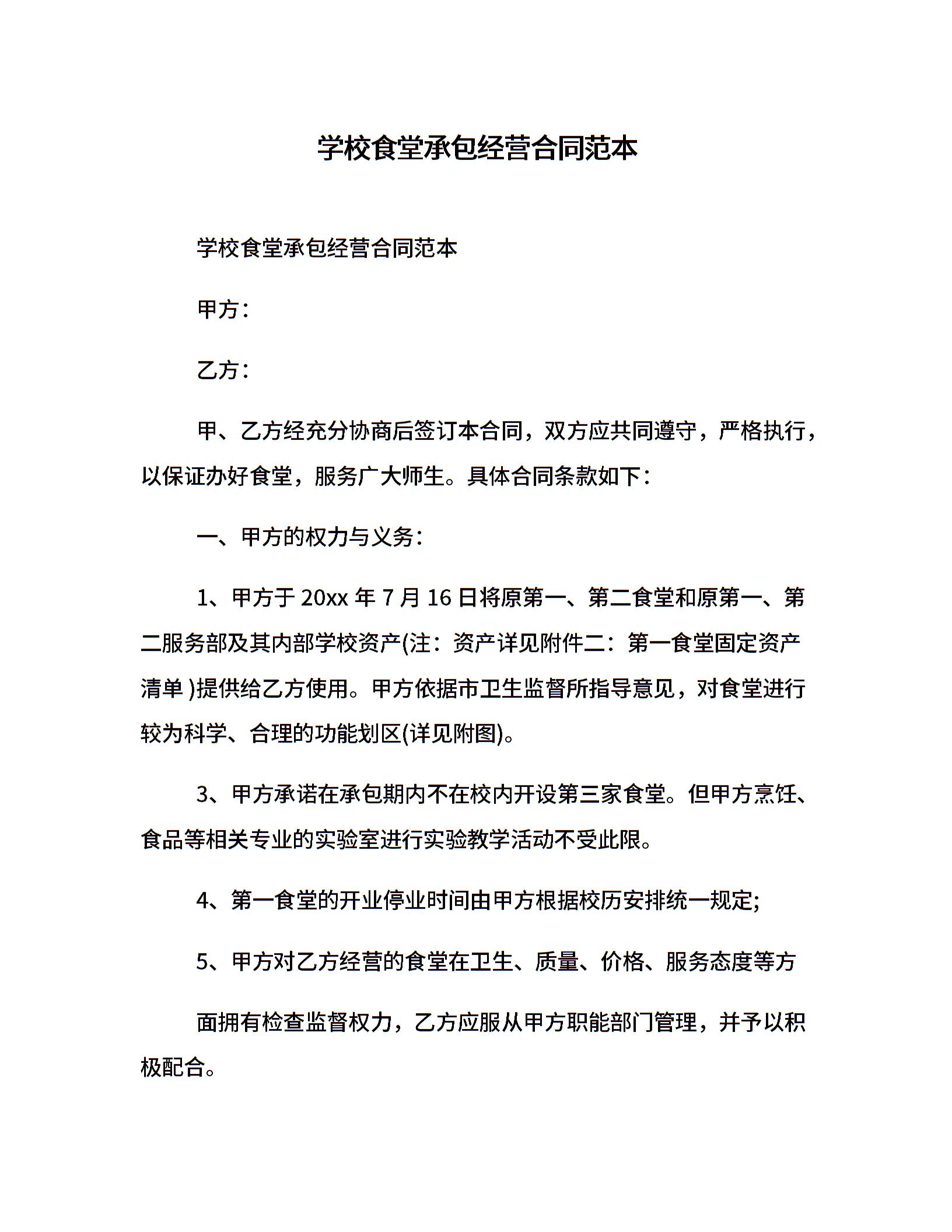 学校食堂承包经营合同范本

学校食堂承包经营合同范本

甲方：

乙方：

甲、乙方经充分协商后签订本合同，双方应共同遵守，严格执行，以保证办好食堂，服务广大师生。具体合同条款如下：

一、甲方的权力与义务：

1、甲方于 20xx 年 7 月 16 日将原第一、第二食堂和原第一、第二服务部及其内部学校资产(注：资产详见附件二：第一食堂固定资产清单 )提供给乙方使用。甲方依据市卫生监督所指导意见，对食堂进行较为科学、合理的功能划区(详见附图)。

3、甲方承诺在承包期内不在校内开设第三家食堂。但甲方烹饪、食品等相关专业的实验室进行实验教学活动不受此限。

4、第一食堂的开业停业时间由甲方根据校历安排统一规定;

5、甲方对乙方经营的食堂在卫生、质量、价格、服务态度等方

面拥有检查监督权力，乙方应服从甲方职能部门管理，并予以积极配合。